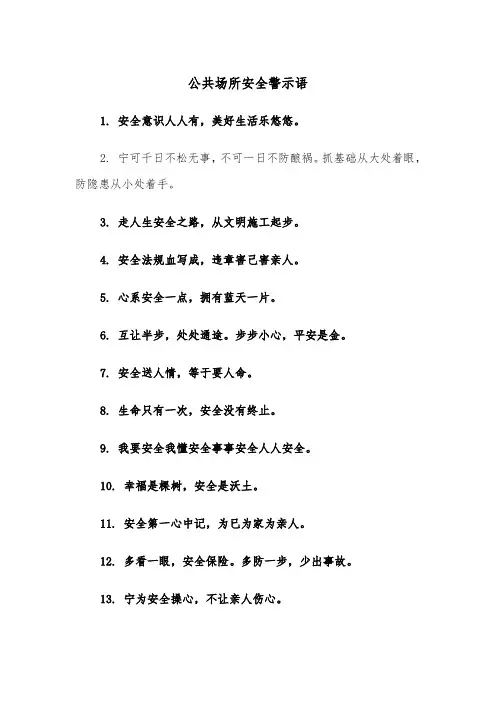 公共场所安全警示语

1. 安全意识人人有，美好生活乐悠悠。

2. 宁可千日不松无事，不可一日不防酿祸。抓基础从大处着眼，防隐患从小处着手。

3. 走人生安全之路，从文明施工起步。

4. 安全法规血写成，违章害己害亲人。

5. 心系安全一点，拥有蓝天一片。

6. 互让半步，处处通途。步步小心，平安是金。

7. 安全送人情，等于要人命。

8. 生命只有一次，安全没有终止。

9. 我要安全我懂安全事事安全人人安全。

10. 幸福是棵树，安全是沃土。

11. 安全第一心中记，为已为家为亲人。

12. 多看一眼，安全保险。多防一步，少出事故。

13. 宁为安全操心，不让亲人伤心。